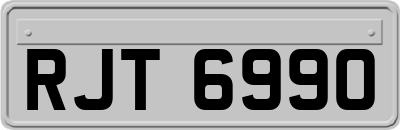 RJT 6990